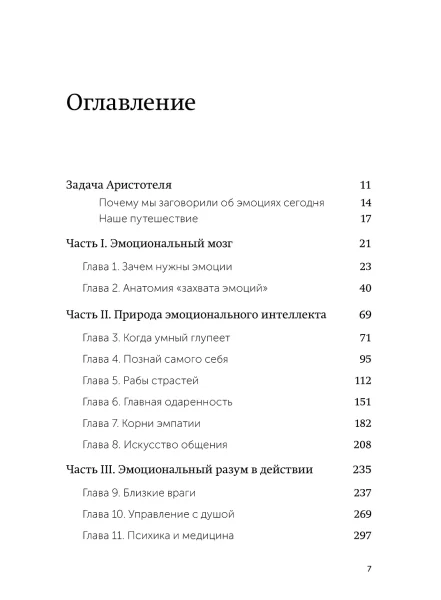 Оглавление

Задача Аристотеля 11

Почему мы заговорили об эмоциях сегодня 14

Наше путешествие 17

Часть I. Эмоциональный мозг 21

Глава 1. Зачем нужны эмоции 23

Глава 2. Анатомия «захвата эмоций» 40

Часть II. Природа эмоционального интеллекта 69

Глава 3. Когда умный глупеет 71

Глава 4. Познай самого себя 95

Глава 5. Рабы страстей 112

Глава 6. Главная одаренность 151

Глава 7. Корни эмпатии 182

Глава 8. Искусство общения 208

Часть III. Эмоциональный разум в действии 235

Глава 9. Близкие враги 237

Глава 10. Управление с душой 269

Глава 11. Психика и медицина 297

7